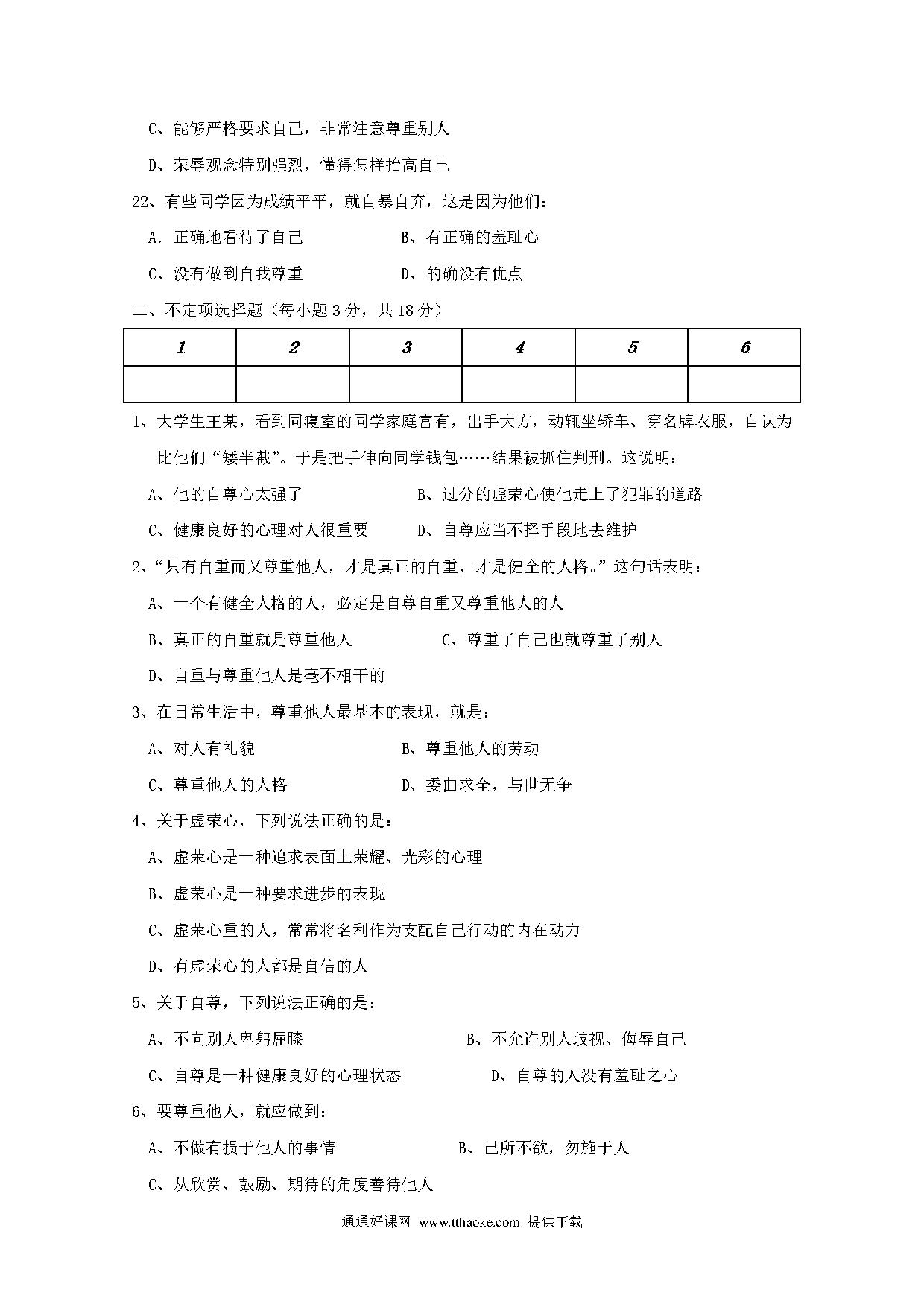 C、能够严格要求自己，非常注意尊重别人

D、荣辱观念特别强烈，懂得怎样抬高自己

22、有些同学因为成绩平平，就自暴自弃，这是因为他们：

A．正确地看待了自己　　　　B、有正确的羞耻心

C、没有做到自我尊重　　　　D、的确没有优点

二、不定项选择题（每小题 3 分，共 18 分）

| 1 | 2 | 3 | 4 | 5 | 6 |
|---|---|---|---|---|---|
|  |  |  |  |  |  |

1、大学生王某，看到同寝室的同学家庭富有，出手大方，动辄坐轿车、穿名牌衣服，自认为比他们“矮半截”。于是把手伸向同学钱包……结果被抓住判刑。这说明：

A、他的自尊心太强了　　　　B、过分的虚荣心使他走上了犯罪的道路

C、健康良好的心理对人很重要　　D、自尊应当不择手段地去维护

2、“只有自重而又尊重他人，才是真正的自重，才是健全的人格。”这句话表明：

A、一个有健全人格的人，必定是自尊自重又尊重他人的人

B、真正的自重就是尊重他人　　　　C、尊重了自己也就尊重了别人

D、自重与尊重他人是毫不相干的

3、在日常生活中，尊重他人最基本的表现，就是：

A、对人有礼貌　　　　B、尊重他人的劳动

C、尊重他人的人格　　　　D、委曲求全，与世无争

4、关于虚荣心，下列说法正确的是：

A、虚荣心是一种追求表面上荣耀、光彩的心理

B、虚荣心是一种要求进步的表现

C、虚荣心重的人，常常将名利作为支配自己行动的内在动力

D、有虚荣心的人都是自信的人

5、关于自尊，下列说法正确的是：

A、不向别人卑躬屈膝　　　　B、不允许别人歧视、侮辱自己

C、自尊是一种健康良好的心理状态　　　　D、自尊的人没有羞耻之心

6、要尊重他人，就应做到：

A、不做有损于他人的事情　　　　B、己所不欲，勿施于人

C、从欣赏、鼓励、期待的角度善待他人

通通好课网 www.tthaoke.com 提供下载